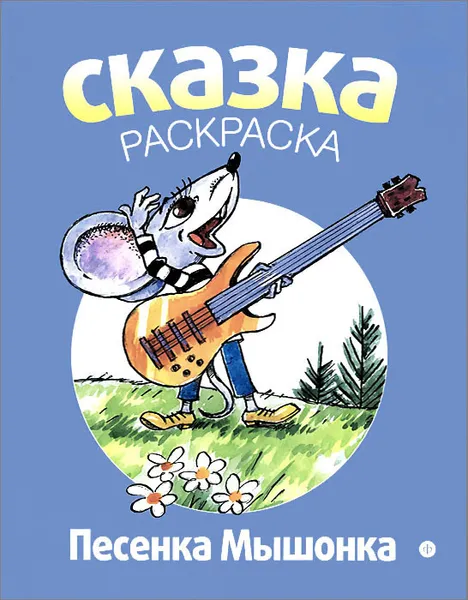 сказка
РАСКРАСКА

Песенка Мышонка

ф